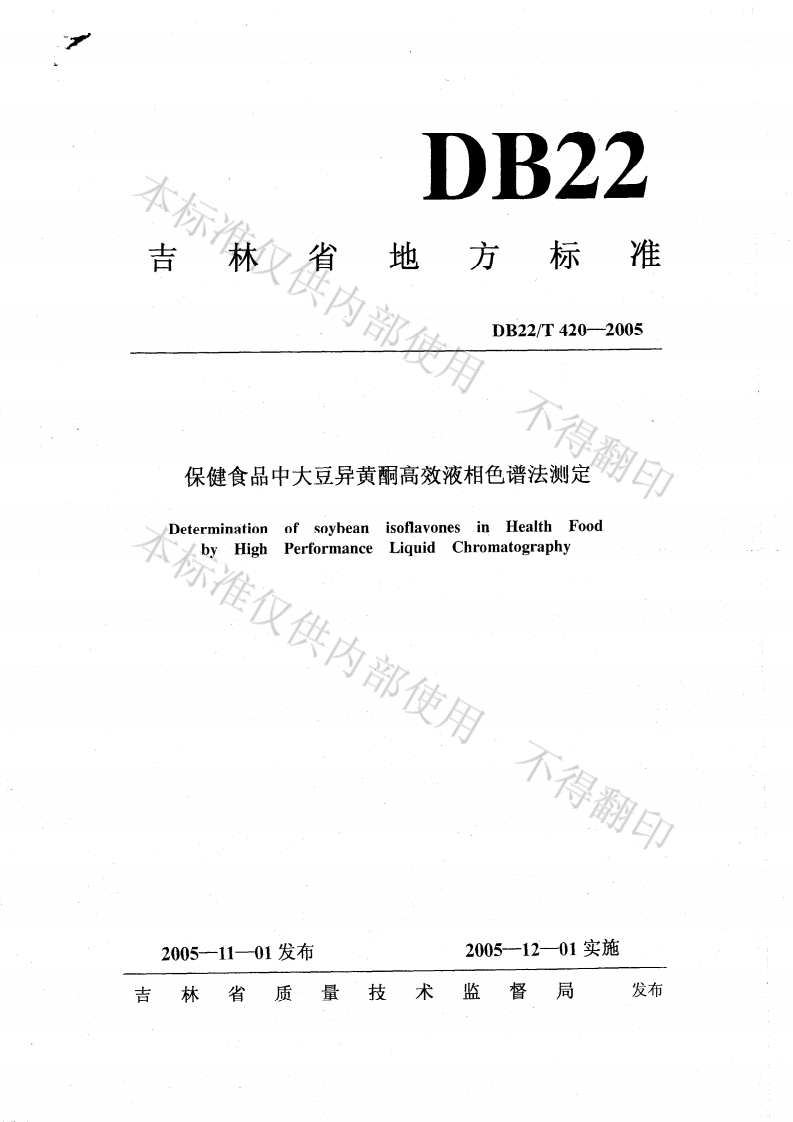 DB22

吉林省地方标准

DB22/T 420—2005

保健食品中大豆异黄酮高效液相色谱法测定

Determination of soybean isoflavones in Health Food by High Performance Liquid Chromatography

2005—11—01发布 2005—12—01实施

吉林省质量技术监督局 发布

本标准仅供内部使用 不得翻印